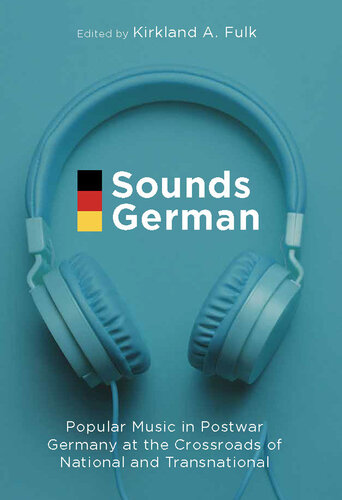 Edited by Kirkland A. Fulk

Sounds German

Popular Music in Postwar Germany at the Crossroads of National and Transnational